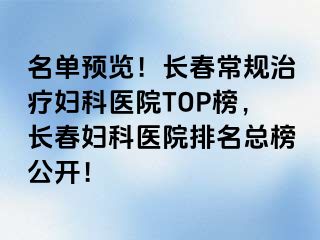 名单预览！长春常规治疗妇科医院TOP榜，长春妇科医院排名总榜公开！